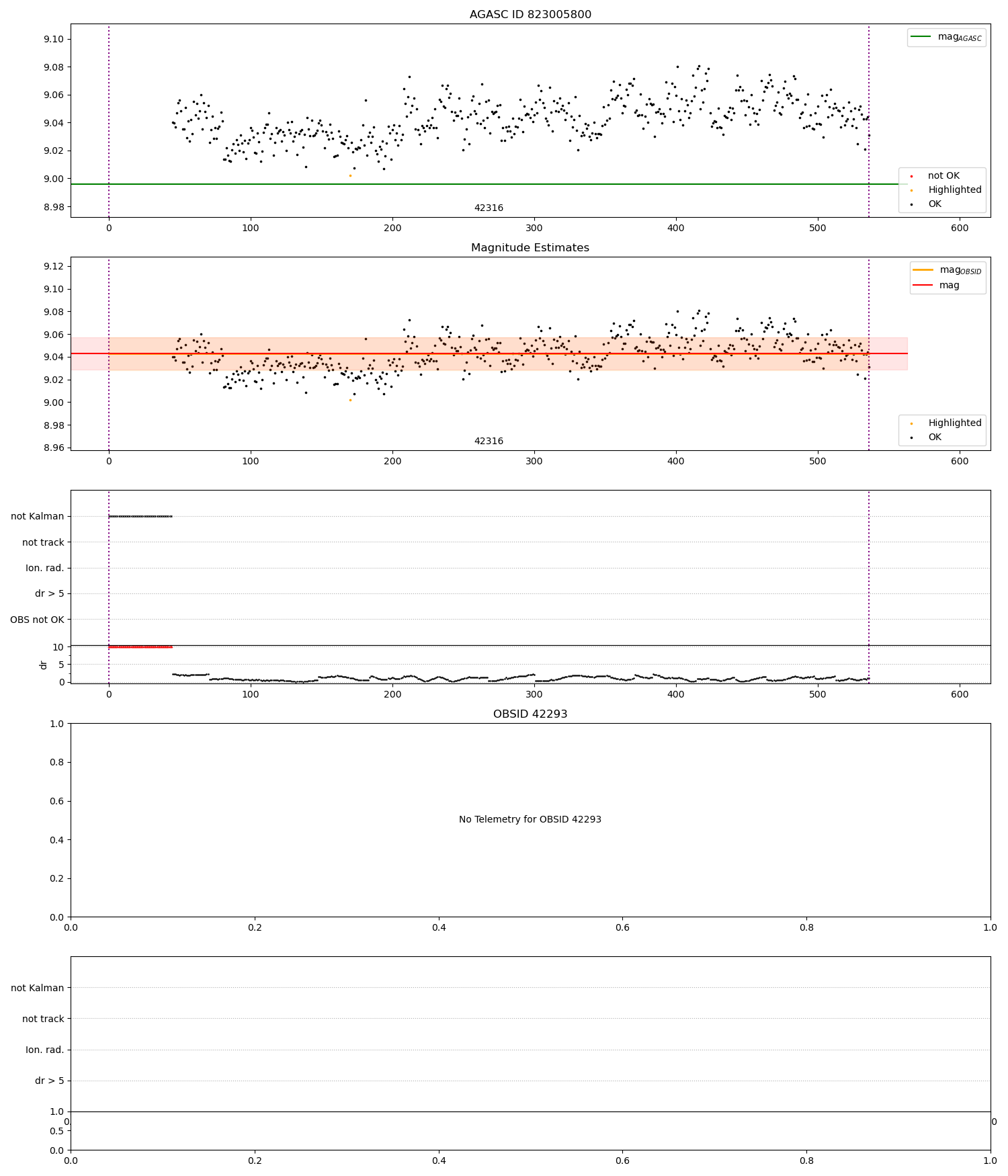 AGASC ID 823005800

9.10
9.08
9.06
9.04
9.02
9.00
8.98

$mag_{AGASC}$

not OK
Highlighted
OK

42316

0 100 200 300 400 500 600

Magnitude Estimates

9.12
9.10
9.08
9.06
9.04
9.02
9.00
8.98
8.96

$mag_{OBSID}$
mag

Highlighted
OK

42316

0 100 200 300 400 500 600

not Kalman
not track
Ion. rad.
dr > 5
OBS not OK

10
5
0
dr

0 100 200 300 400 500 600

OBSID 42293

1.0
0.8
0.6
0.4
0.2
0.0

No Telemetry for OBSID 42293

0.0 0.2 0.4 0.6 0.8 1.0

not Kalman
not track
Ion. rad.
dr > 5

1.0
0.5
0.0

0.0 0.2 0.4 0.6 0.8 1.0